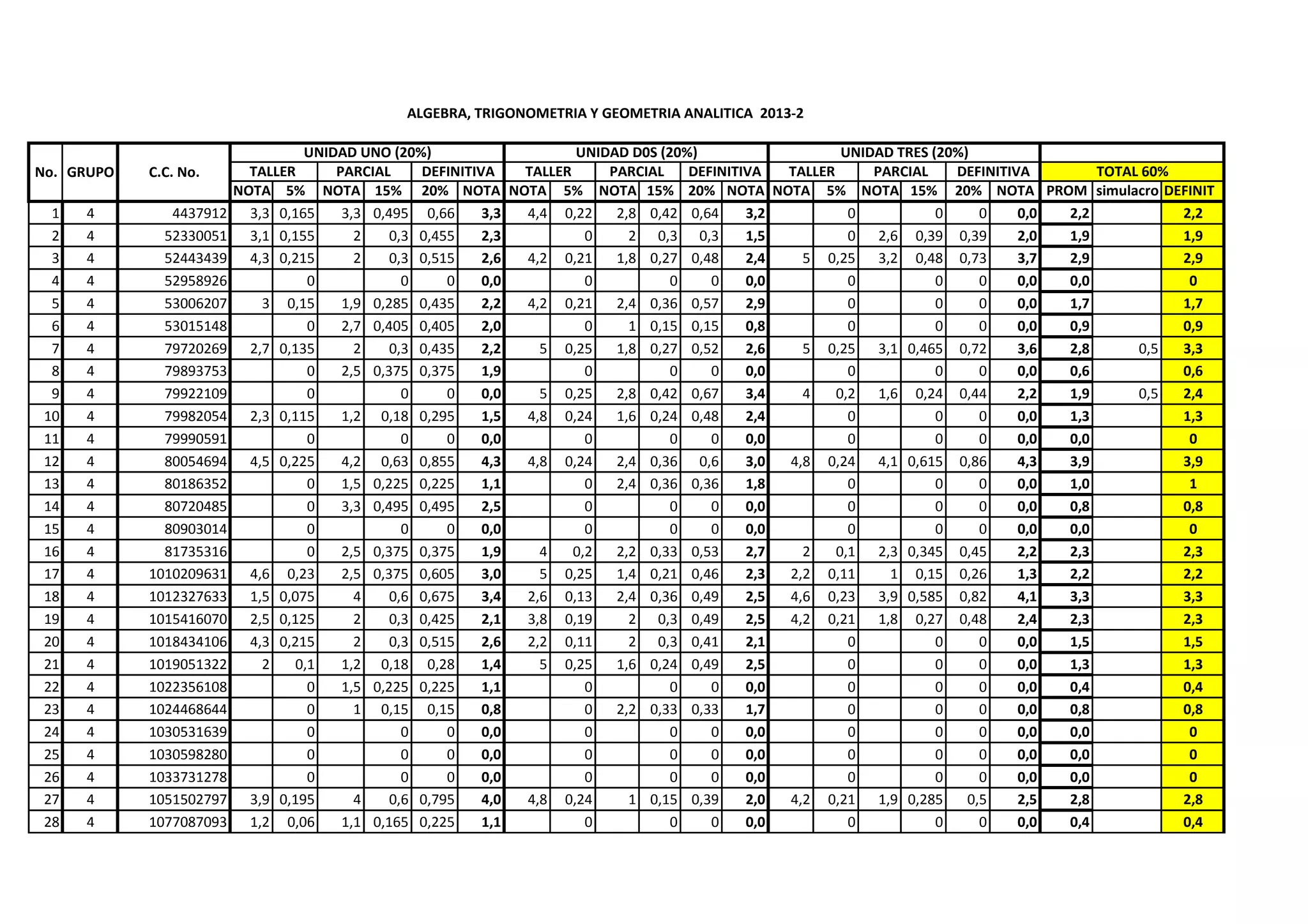 ALGEBRA, TRIGONOMETRIA Y GEOMETRIA ANALITICA 2013-2

| No. | GRUPO | C.C. No. | UNIDAD UNO (20%) | | | | | | UNIDAD D0S (20%) | | | | | | UNIDAD TRES (20%) | | | | | | | | |
|---|---|---|---|---|---|---|---|---|---|---|---|---|---|---|---|---|---|---|---|---|---|---|---|
| | | | TALLER | | PARCIAL | | DEFINITIVA | | TALLER | | PARCIAL | | DEFINITIVA | | TALLER | | PARCIAL | | DEFINITIVA | | TOTAL 60% | | |
| | | | NOTA | 5% | NOTA | 15% | 20% | NOTA | NOTA | 5% | NOTA | 15% | 20% | NOTA | NOTA | 5% | NOTA | 15% | 20% | NOTA | PROM | simulacro | DEFINIT |
| 1 | 4 | 4437912 | 3,3 | 0,165 | 3,3 | 0,495 | 0,66 | 3,3 | 4,4 | 0,22 | 2,8 | 0,42 | 0,64 | 3,2 | | 0 | | 0 | 0 | 0,0 | 2,2 | | 2,2 |
| 2 | 4 | 52330051 | 3,1 | 0,155 | 2 | 0,3 | 0,455 | 2,3 | | 0 | 2 | 0,3 | 0,3 | 1,5 | | 0 | 2,6 | 0,39 | 0,39 | 2,0 | 1,9 | | 1,9 |
| 3 | 4 | 52443439 | 4,3 | 0,215 | 2 | 0,3 | 0,515 | 2,6 | 4,2 | 0,21 | 1,8 | 0,27 | 0,48 | 2,4 | 5 | 0,25 | 3,2 | 0,48 | 0,73 | 3,7 | 2,9 | | 2,9 |
| 4 | 4 | 52958926 | | 0 | | 0 | 0 | 0,0 | | 0 | | 0 | 0 | 0,0 | | 0 | | 0 | 0 | 0,0 | 0,0 | | 0 |
| 5 | 4 | 53006207 | 3 | 0,15 | 1,9 | 0,285 | 0,435 | 2,2 | 4,2 | 0,21 | 2,4 | 0,36 | 0,57 | 2,9 | | 0 | | 0 | 0 | 0,0 | 1,7 | | 1,7 |
| 6 | 4 | 53015148 | | 0 | 2,7 | 0,405 | 0,405 | 2,0 | | 0 | 1 | 0,15 | 0,15 | 0,8 | | 0 | | 0 | 0 | 0,0 | 0,9 | | 0,9 |
| 7 | 4 | 79720269 | 2,7 | 0,135 | 2 | 0,3 | 0,435 | 2,2 | 5 | 0,25 | 1,8 | 0,27 | 0,52 | 2,6 | 5 | 0,25 | 3,1 | 0,465 | 0,72 | 3,6 | 2,8 | 0,5 | 3,3 |
| 8 | 4 | 79893753 | | 0 | 2,5 | 0,375 | 0,375 | 1,9 | | 0 | | 0 | 0 | 0,0 | | 0 | | 0 | 0 | 0,0 | 0,6 | | 0,6 |
| 9 | 4 | 79922109 | | 0 | | 0 | 0 | 0,0 | 5 | 0,25 | 2,8 | 0,42 | 0,67 | 3,4 | 4 | 0,2 | 1,6 | 0,24 | 0,44 | 2,2 | 1,9 | 0,5 | 2,4 |
| 10 | 4 | 79982054 | 2,3 | 0,115 | 1,2 | 0,18 | 0,295 | 1,5 | 4,8 | 0,24 | 1,6 | 0,24 | 0,48 | 2,4 | | 0 | | 0 | 0 | 0,0 | 1,3 | | 1,3 |
| 11 | 4 | 79990591 | | 0 | | 0 | 0 | 0,0 | | 0 | | 0 | 0 | 0,0 | | 0 | | 0 | 0 | 0,0 | 0,0 | | 0 |
| 12 | 4 | 80054694 | 4,5 | 0,225 | 4,2 | 0,63 | 0,855 | 4,3 | 4,8 | 0,24 | 2,4 | 0,36 | 0,6 | 3,0 | 4,8 | 0,24 | 4,1 | 0,615 | 0,86 | 4,3 | 3,9 | | 3,9 |
| 13 | 4 | 80186352 | | 0 | 1,5 | 0,225 | 0,225 | 1,1 | | 0 | 2,4 | 0,36 | 0,36 | 1,8 | | 0 | | 0 | 0 | 0,0 | 1,0 | | 1 |
| 14 | 4 | 80720485 | | 0 | 3,3 | 0,495 | 0,495 | 2,5 | | 0 | | 0 | 0 | 0,0 | | 0 | | 0 | 0 | 0,0 | 0,8 | | 0,8 |
| 15 | 4 | 80903014 | | 0 | | 0 | 0 | 0,0 | | 0 | | 0 | 0 | 0,0 | | 0 | | 0 | 0 | 0,0 | 0,0 | | 0 |
| 16 | 4 | 81735316 | | 0 | 2,5 | 0,375 | 0,375 | 1,9 | 4 | 0,2 | 2,2 | 0,33 | 0,53 | 2,7 | 2 | 0,1 | 2,3 | 0,345 | 0,45 | 2,2 | 2,3 | | 2,3 |
| 17 | 4 | 1010209631 | 4,6 | 0,23 | 2,5 | 0,375 | 0,605 | 3,0 | 5 | 0,25 | 1,4 | 0,21 | 0,46 | 2,3 | 2,2 | 0,11 | 1 | 0,15 | 0,26 | 1,3 | 2,2 | | 2,2 |
| 18 | 4 | 1012327633 | 1,5 | 0,075 | 4 | 0,6 | 0,675 | 3,4 | 2,6 | 0,13 | 2,4 | 0,36 | 0,49 | 2,5 | 4,6 | 0,23 | 3,9 | 0,585 | 0,82 | 4,1 | 3,3 | | 3,3 |
| 19 | 4 | 1015416070 | 2,5 | 0,125 | 2 | 0,3 | 0,425 | 2,1 | 3,8 | 0,19 | 2 | 0,3 | 0,49 | 2,5 | 4,2 | 0,21 | 1,8 | 0,27 | 0,48 | 2,4 | 2,3 | | 2,3 |
| 20 | 4 | 1018434106 | 4,3 | 0,215 | 2 | 0,3 | 0,515 | 2,6 | 2,2 | 0,11 | 2 | 0,3 | 0,41 | 2,1 | | 0 | | 0 | 0 | 0,0 | 1,5 | | 1,5 |
| 21 | 4 | 1019051322 | 2 | 0,1 | 1,2 | 0,18 | 0,28 | 1,4 | 5 | 0,25 | 1,6 | 0,24 | 0,49 | 2,5 | | 0 | | 0 | 0 | 0,0 | 1,3 | | 1,3 |
| 22 | 4 | 1022356108 | | 0 | 1,5 | 0,225 | 0,225 | 1,1 | | 0 | | 0 | 0 | 0,0 | | 0 | | 0 | 0 | 0,0 | 0,4 | | 0,4 |
| 23 | 4 | 1024468644 | | 0 | 1 | 0,15 | 0,15 | 0,8 | | 0 | 2,2 | 0,33 | 0,33 | 1,7 | | 0 | | 0 | 0 | 0,0 | 0,8 | | 0,8 |
| 24 | 4 | 1030531639 | | 0 | | 0 | 0 | 0,0 | | 0 | | 0 | 0 | 0,0 | | 0 | | 0 | 0 | 0,0 | 0,0 | | 0 |
| 25 | 4 | 1030598280 | | 0 | | 0 | 0 | 0,0 | | 0 | | 0 | 0 | 0,0 | | 0 | | 0 | 0 | 0,0 | 0,0 | | 0 |
| 26 | 4 | 1033731278 | | 0 | | 0 | 0 | 0,0 | | 0 | | 0 | 0 | 0,0 | | 0 | | 0 | 0 | 0,0 | 0,0 | | 0 |
| 27 | 4 | 1051502797 | 3,9 | 0,195 | 4 | 0,6 | 0,795 | 4,0 | 4,8 | 0,24 | 1 | 0,15 | 0,39 | 2,0 | 4,2 | 0,21 | 1,9 | 0,285 | 0,5 | 2,5 | 2,8 | | 2,8 |
| 28 | 4 | 1077087093 | 1,2 | 0,06 | 1,1 | 0,165 | 0,225 | 1,1 | | 0 | | 0 | 0 | 0,0 | | 0 | | 0 | 0 | 0,0 | 0,4 | | 0,4 |